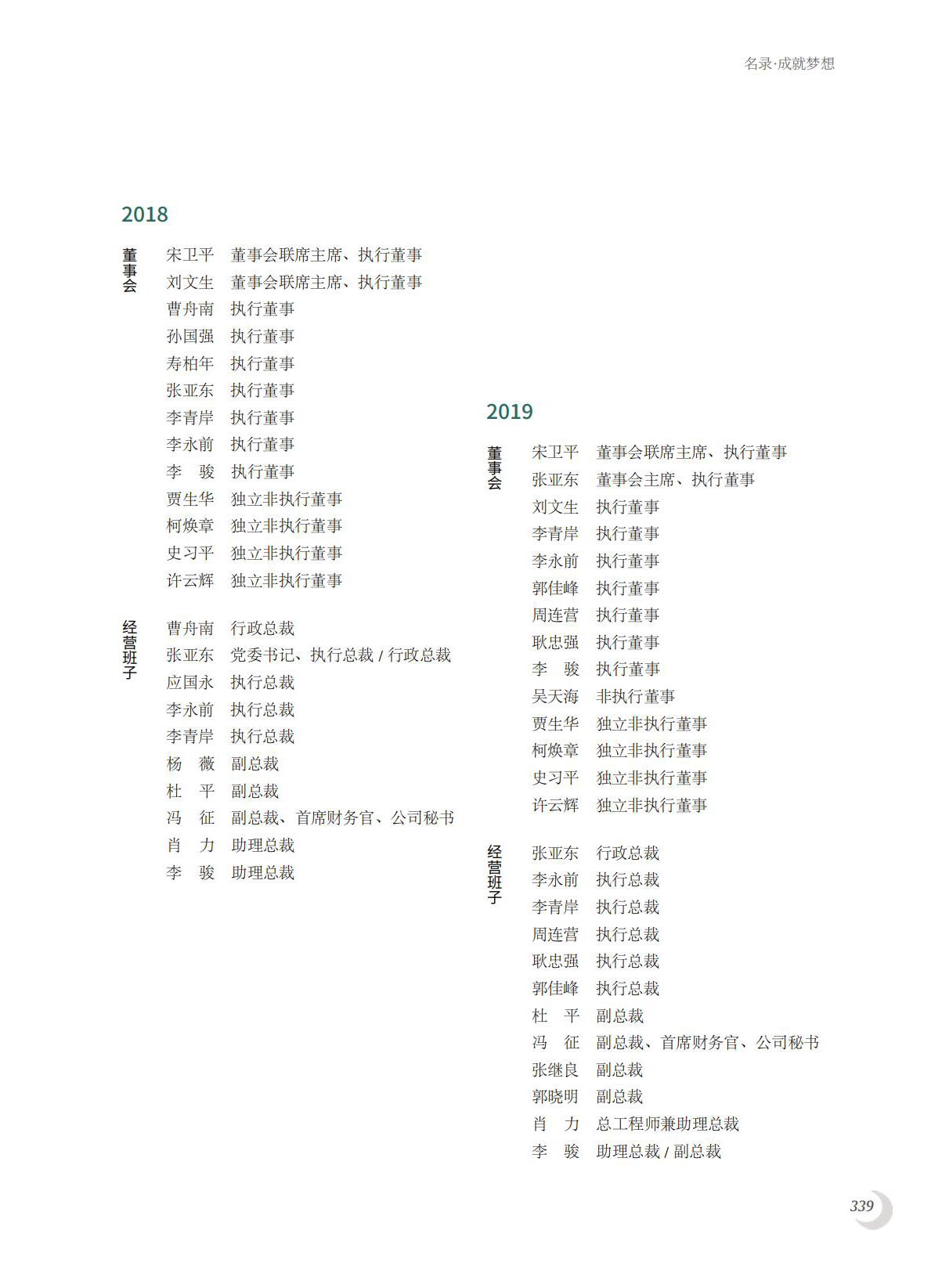 名录·成就梦想

2018

董事会

宋卫平　董事会联席主席、执行董事
刘文生　董事会联席主席、执行董事
曹舟南　执行董事
孙国强　执行董事
寿柏年　执行董事
张亚东　执行董事
李青岸　执行董事
李永前　执行董事
李　骏　执行董事
贾生华　独立非执行董事
柯焕章　独立非执行董事
史习平　独立非执行董事
许云辉　独立非执行董事

经营班子

曹舟南　行政总裁
张亚东　党委书记、执行总裁 / 行政总裁
应国永　执行总裁
李永前　执行总裁
李青岸　执行总裁
杨　薇　副总裁
杜　平　副总裁
冯　征　副总裁、首席财务官、公司秘书
肖　力　助理总裁
李　骏　助理总裁

2019

董事会

宋卫平　董事会联席主席、执行董事
张亚东　董事会主席、执行董事
刘文生　执行董事
李青岸　执行董事
李永前　执行董事
郭佳峰　执行董事
周连营　执行董事
耿忠强　执行董事
李　骏　执行董事
吴天海　非执行董事
贾生华　独立非执行董事
柯焕章　独立非执行董事
史习平　独立非执行董事
许云辉　独立非执行董事

经营班子

张亚东　行政总裁
李永前　执行总裁
李青岸　执行总裁
周连营　执行总裁
耿忠强　执行总裁
郭佳峰　执行总裁
杜　平　副总裁
冯　征　副总裁、首席财务官、公司秘书
张继良　副总裁
郭晓明　副总裁
肖　力　总工程师兼助理总裁
李　骏　助理总裁 / 副总裁

339